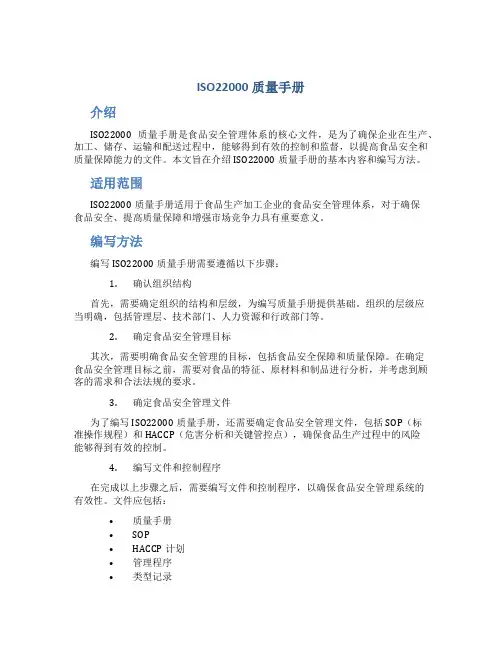 ISO22000 质量手册

介绍

ISO22000 质量手册是食品安全管理体系的核心文件，是为了确保企业在生产、加工、储存、运输和配送过程中，能够得到有效的控制和监督，以提高食品安全和质量保障能力的文件。本文旨在介绍 ISO22000 质量手册的基本内容和编写方法。

适用范围

ISO22000 质量手册适用于食品生产加工企业的食品安全管理体系，对于确保食品安全、提高质量保障和增强市场竞争力具有重要意义。

编写方法

编写 ISO22000 质量手册需要遵循以下步骤：

1. 确认组织结构

首先，需要确定组织的结构和层级，为编写质量手册提供基础。组织的层级应当明确，包括管理层、技术部门、人力资源和行政部门等。

2. 确定食品安全管理目标

其次，需要明确食品安全管理的目标，包括食品安全保障和质量保障。在确定食品安全管理目标之前，需要对食品的特征、原材料和制品进行分析，并考虑到顾客的需求和合法法规的要求。

3. 确定食品安全管理文件

为了编写 ISO22000 质量手册，还需要确定食品安全管理文件，包括 SOP（标准操作规程）和 HACCP（危害分析和关键管控点），确保食品生产过程中的风险能够得到有效的控制。

4. 编写文件和控制程序

在完成以上步骤之后，需要编写文件和控制程序，以确保食品安全管理系统的有效性。文件应包括：

• 质量手册
• SOP
• HACCP 计划
• 管理程序
• 类型记录